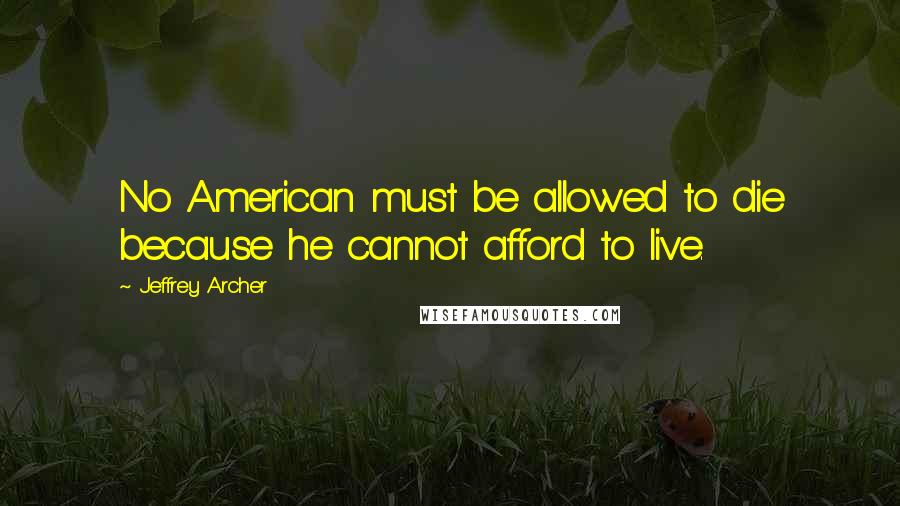 No American must be allowed to die because he cannot afford to live.

~ Jeffrey Archer

WISEFAMOUSQUOTES.COM